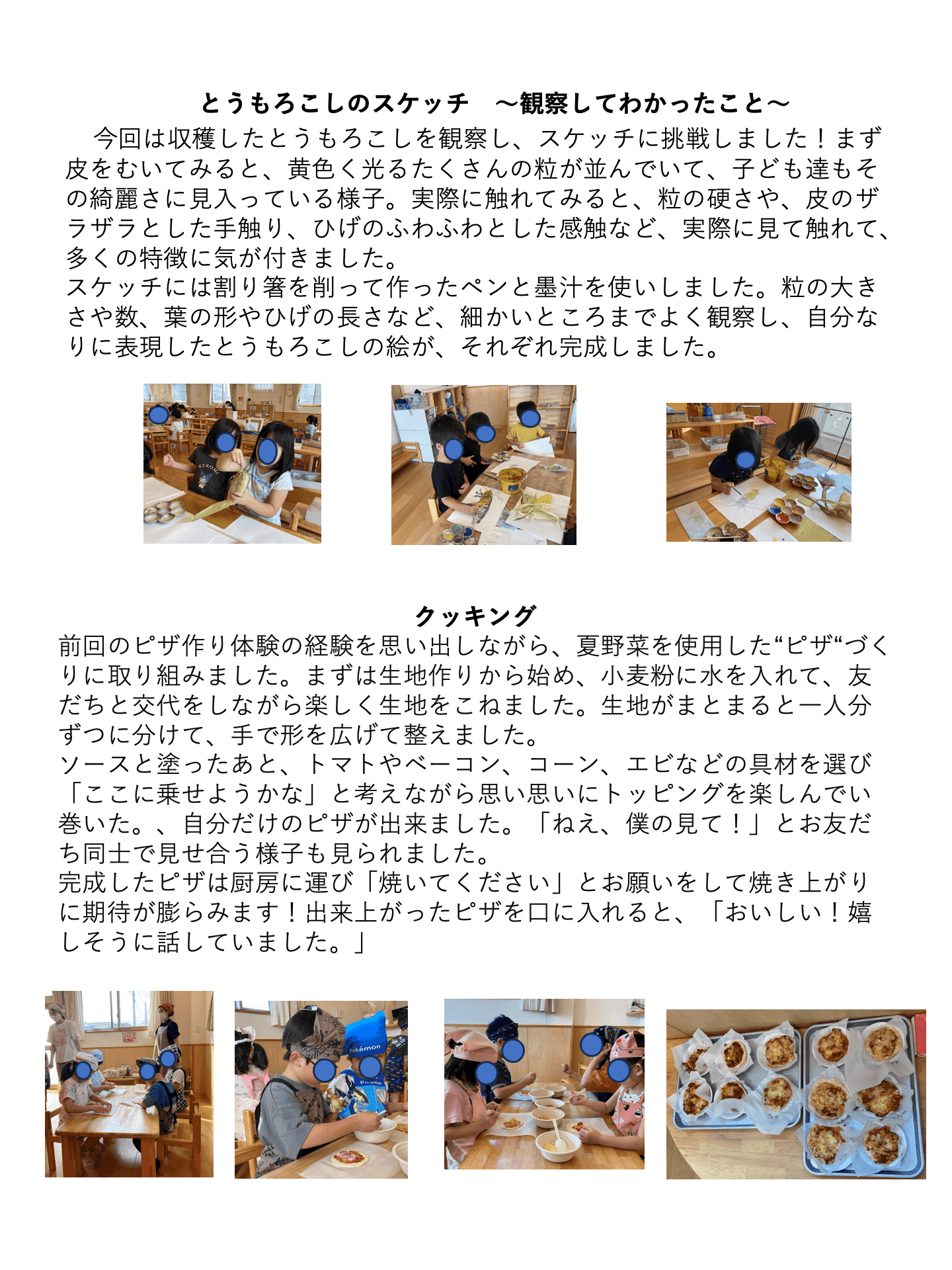 とうもろこしのスケッチ　～観察してわかったこと～

　今回は収穫したとうもろこしを観察し、スケッチに挑戦しました！まず皮をむいてみると、黄色く光るたくさんの粒が並んでいて、子ども達もその綺麗さに見入っている様子。実際に触れてみると、粒の硬さや、皮のザラザラとした手触り、ひげのふわふわとした感触など、実際に見て触れて、多くの特徴に気が付きました。
スケッチには割り箸を削って作ったペンと墨汁を使いしました。粒の大きさや数、葉の形やひげの長さなど、細かいところまでよく観察し、自分なりに表現したとうもろこしの絵が、それぞれ完成しました。

KUROMI

クッキング
前回のピザ作り体験の経験を思い出しながら、夏野菜を使用した“ピザ“づくりに取り組みました。まずは生地作りから始め、小麦粉に水を入れて、友だちと交代をしながら楽しく生地をこねました。生地がまとまると一人分ずつに分けて、手で形を広げて整えました。
ソースと塗ったあと、トマトやベーコン、コーン、エビなどの具材を選び「ここに乗せようかな」と考えながら思い思いにトッピングを楽しんでい巻いた。、自分だけのピザが出来ました。「ねえ、僕の見て！」とお友だち同士で見せ合う様子も見られました。
完成したピザは厨房に運び「焼いてください」とお願いをして焼き上がりに期待が膨らみます！出来上がったピザを口に入れると、「おいしい！嬉しそうに話していました。」

Pokémon